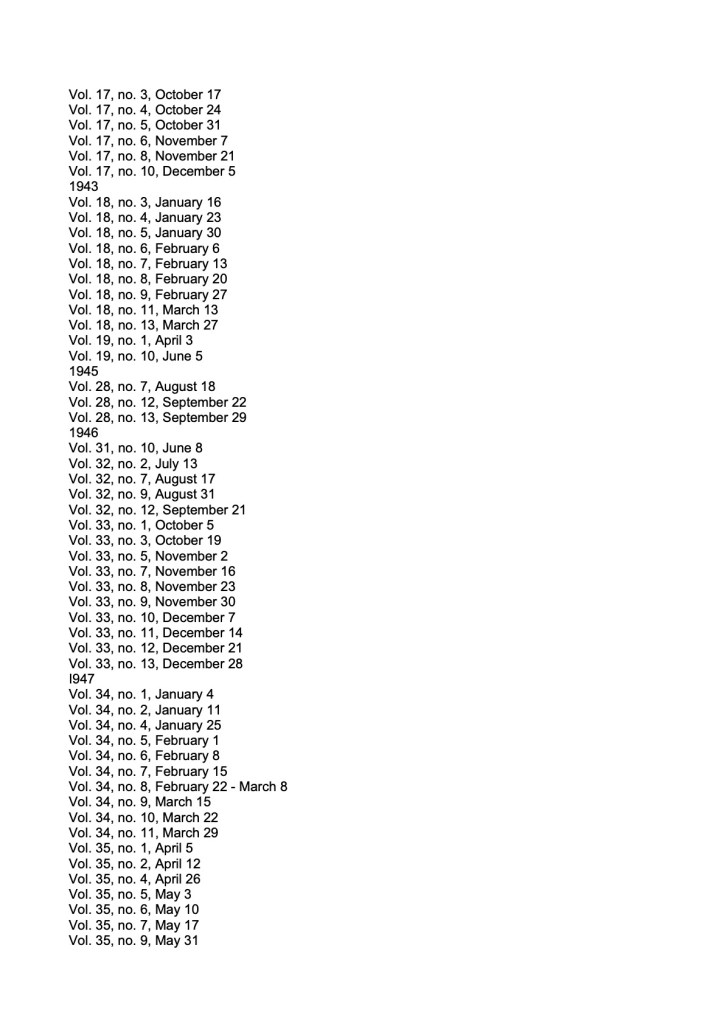 Vol. 17, no. 3, October 17
Vol. 17, no. 4, October 24
Vol. 17, no. 5, October 31
Vol. 17, no. 6, November 7
Vol. 17, no. 8, November 21
Vol. 17, no. 10, December 5
1943
Vol. 18, no. 3, January 16
Vol. 18, no. 4, January 23
Vol. 18, no. 5, January 30
Vol. 18, no. 6, February 6
Vol. 18, no. 7, February 13
Vol. 18, no. 8, February 20
Vol. 18, no. 9, February 27
Vol. 18, no. 11, March 13
Vol. 18, no. 13, March 27
Vol. 19, no. 1, April 3
Vol. 19, no. 10, June 5
1945
Vol. 28, no. 7, August 18
Vol. 28, no. 12, September 22
Vol. 28, no. 13, September 29
1946
Vol. 31, no. 10, June 8
Vol. 32, no. 2, July 13
Vol. 32, no. 7, August 17
Vol. 32, no. 9, August 31
Vol. 32, no. 12, September 21
Vol. 33, no. 1, October 5
Vol. 33, no. 3, October 19
Vol. 33, no. 5, November 2
Vol. 33, no. 7, November 16
Vol. 33, no. 8, November 23
Vol. 33, no. 9, November 30
Vol. 33, no. 10, December 7
Vol. 33, no. 11, December 14
Vol. 33, no. 12, December 21
Vol. 33, no. 13, December 28
I947
Vol. 34, no. 1, January 4
Vol. 34, no. 2, January 11
Vol. 34, no. 4, January 25
Vol. 34, no. 5, February 1
Vol. 34, no. 6, February 8
Vol. 34, no. 7, February 15
Vol. 34, no. 8, February 22 - March 8
Vol. 34, no. 9, March 15
Vol. 34, no. 10, March 22
Vol. 34, no. 11, March 29
Vol. 35, no. 1, April 5
Vol. 35, no. 2, April 12
Vol. 35, no. 4, April 26
Vol. 35, no. 5, May 3
Vol. 35, no. 6, May 10
Vol. 35, no. 7, May 17
Vol. 35, no. 9, May 31